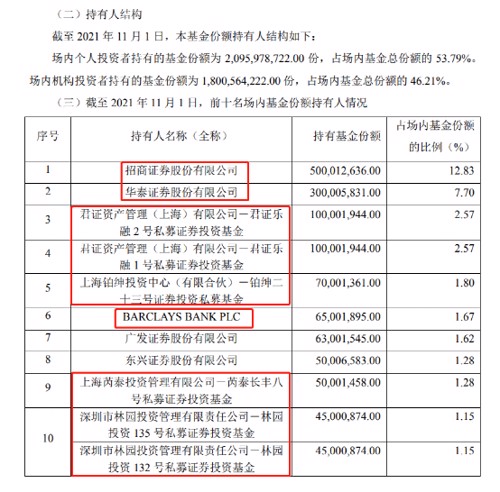 （二）持有人结构

截至 2021 年 11 月 1 日，本基金份额持有人结构如下：

场内个人投资者持有的基金份额为 2,095,978,722.00 份，占场内基金总份额的 53.79%。场内机构投资者持有的基金份额为 1,800,564,222.00 份，占场内基金总份额的 46.21%。

（三）截至 2021 年 11 月 1 日，前十名场内基金份额持有人情况

| 序号 | 持有人名称（全称） | 持有基金份额 | 占场内基金份额的比例（%） |
|---|---|---|---|
| 1 | 招商证券股份有限公司 | 500,012,636.00 | 12.83 |
| 2 | 华泰证券股份有限公司 | 300,005,831.00 | 7.70 |
| 3 | 君证资产管理（上海）有限公司－君证乐融 2 号私募证券投资基金 | 100,001,944.00 | 2.57 |
| 4 | 君证资产管理（上海）有限公司－君证乐融 1 号私募证券投资基金 | 100,001,944.00 | 2.57 |
| 5 | 上海铂绅投资中心（有限合伙）－铂绅二十三号证券投资私募基金 | 70,001,361.00 | 1.80 |
| 6 | BARCLAYS BANK PLC | 65,001,895.00 | 1.67 |
| 7 | 广发证券股份有限公司 | 63,001,545.00 | 1.62 |
| 8 | 东兴证券股份有限公司 | 50,006,583.00 | 1.28 |
| 9 | 上海芮泰投资管理有限公司－芮泰长丰八号私募证券投资基金 | 50,001,458.00 | 1.28 |
| 10 | 深圳市林园投资管理有限责任公司－林园投资 135 号私募证券投资基金 | 45,000,874.00 | 1.15 |
| | 深圳市林园投资管理有限责任公司－林园投资 132 号私募证券投资基金 | 45,000,874.00 | 1.15 |